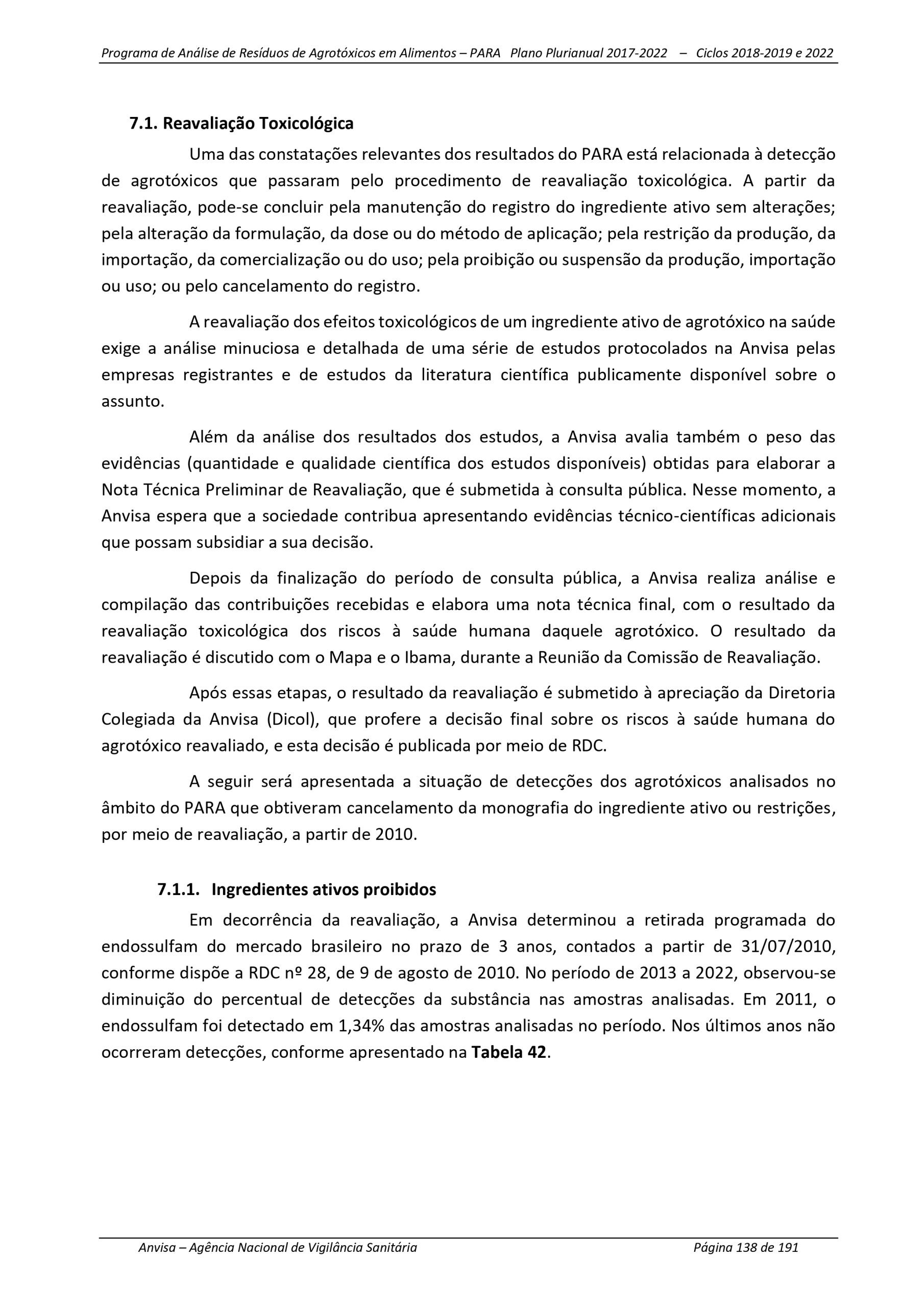 Programa de Análise de Resíduos de Agrotóxicos em Alimentos – PARA Plano Plurianual 2017-2022 – Ciclos 2018-2019 e 2022

7.1. Reavaliação Toxicológica

Uma das constatações relevantes dos resultados do PARA está relacionada à detecção de agrotóxicos que passaram pelo procedimento de reavaliação toxicológica. A partir da reavaliação, pode-se concluir pela manutenção do registro do ingrediente ativo sem alterações; pela alteração da formulação, da dose ou do método de aplicação; pela restrição da produção, da importação, da comercialização ou do uso; pela proibição ou suspensão da produção, importação ou uso; ou pelo cancelamento do registro.

A reavaliação dos efeitos toxicológicos de um ingrediente ativo de agrotóxico na saúde exige a análise minuciosa e detalhada de uma série de estudos protocolados na Anvisa pelas empresas registrantes e de estudos da literatura científica publicamente disponível sobre o assunto.

Além da análise dos resultados dos estudos, a Anvisa avalia também o peso das evidências (quantidade e qualidade científica dos estudos disponíveis) obtidas para elaborar a Nota Técnica Preliminar de Reavaliação, que é submetida à consulta pública. Nesse momento, a Anvisa espera que a sociedade contribua apresentando evidências técnico-científicas adicionais que possam subsidiar a sua decisão.

Depois da finalização do período de consulta pública, a Anvisa realiza análise e compilação das contribuições recebidas e elabora uma nota técnica final, com o resultado da reavaliação toxicológica dos riscos à saúde humana daquele agrotóxico. O resultado da reavaliação é discutido com o Mapa e o Ibama, durante a Reunião da Comissão de Reavaliação.

Após essas etapas, o resultado da reavaliação é submetido à apreciação da Diretoria Colegiada da Anvisa (Dicol), que profere a decisão final sobre os riscos à saúde humana do agrotóxico reavaliado, e esta decisão é publicada por meio de RDC.

A seguir será apresentada a situação de detecções dos agrotóxicos analisados no âmbito do PARA que obtiveram cancelamento da monografia do ingrediente ativo ou restrições, por meio de reavaliação, a partir de 2010.

7.1.1. Ingredientes ativos proibidos

Em decorrência da reavaliação, a Anvisa determinou a retirada programada do endossulfam do mercado brasileiro no prazo de 3 anos, contados a partir de 31/07/2010, conforme dispõe a RDC nº 28, de 9 de agosto de 2010. No período de 2013 a 2022, observou-se diminuição do percentual de detecções da substância nas amostras analisadas. Em 2011, o endossulfam foi detectado em 1,34% das amostras analisadas no período. Nos últimos anos não ocorreram detecções, conforme apresentado na Tabela 42.

Anvisa – Agência Nacional de Vigilância Sanitária Página 138 de 191